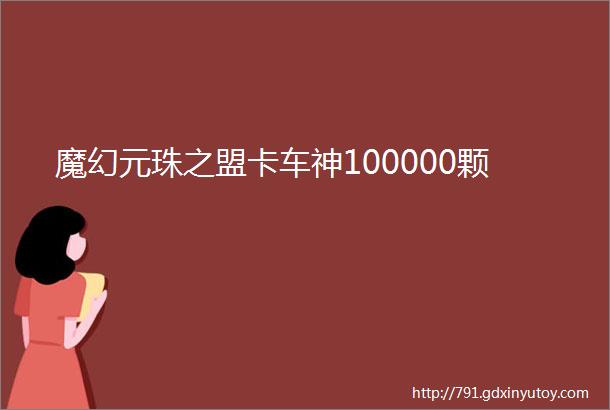 魔幻元珠之盟卡车神100000颗

http://791.gdxinyutoy.com